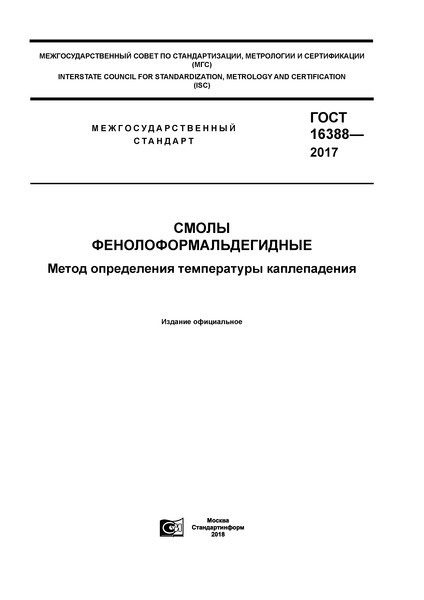 МЕЖГОСУДАРСТВЕННЫЙ СОВЕТ ПО СТАНДАРТИЗАЦИИ, МЕТРОЛОГИИ И СЕРТИФИКАЦИИ (МГС)
INTERSTATE COUNCIL FOR STANDARDIZATION, METROLOGY AND CERTIFICATION (ISC)

МЕЖГОСУДАРСТВЕННЫЙ СТАНДАРТ

ГОСТ 16388— 2017

СМОЛЫ ФЕНОЛОФОРМАЛЬДЕГИДНЫЕ

Метод определения температуры каплепадения

Издание официальное

Москва
Стандартинформ
2018